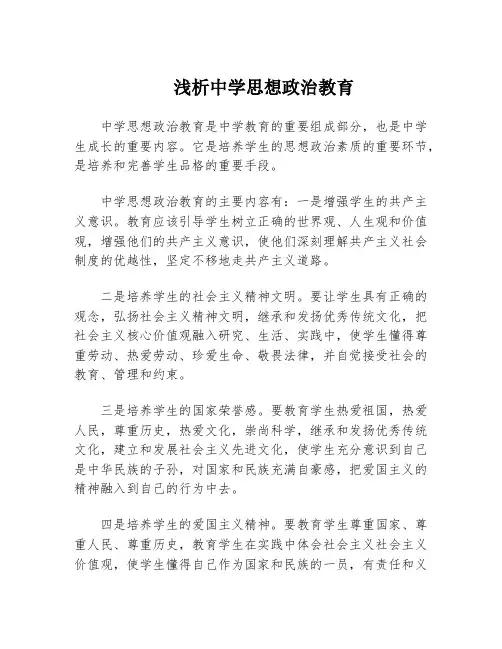 浅析中学思想政治教育

中学思想政治教育是中学教育的重要组成部分，也是中学生成长的重要内容。它是培养学生的思想政治素质的重要环节，是培养和完善学生品格的重要手段。

中学思想政治教育的主要内容有：一是增强学生的共产主义意识。教育应该引导学生树立正确的世界观、人生观和价值观，增强他们的共产主义意识，使他们深刻理解共产主义社会制度的优越性，坚定不移地走共产主义道路。

二是培养学生的社会主义精神文明。要让学生具有正确的观念，弘扬社会主义精神文明，继承和发扬优秀传统文化，把社会主义核心价值观融入研究、生活、实践中，使学生懂得尊重劳动、热爱劳动、珍爱生命、敬畏法律，并自觉接受社会的教育、管理和约束。

三是培养学生的国家荣誉感。要教育学生热爱祖国，热爱人民，尊重历史，热爱文化，崇尚科学，继承和发扬优秀传统文化，建立和发展社会主义先进文化，使学生充分意识到自己是中华民族的子孙，对国家和民族充满自豪感，把爱国主义的精神融入到自己的行为中去。

四是培养学生的爱国主义精神。要教育学生尊重国家、尊重人民、尊重历史，教育学生在实践中体会社会主义社会主义价值观，使学生懂得自己作为国家和民族的一员，有责任和义